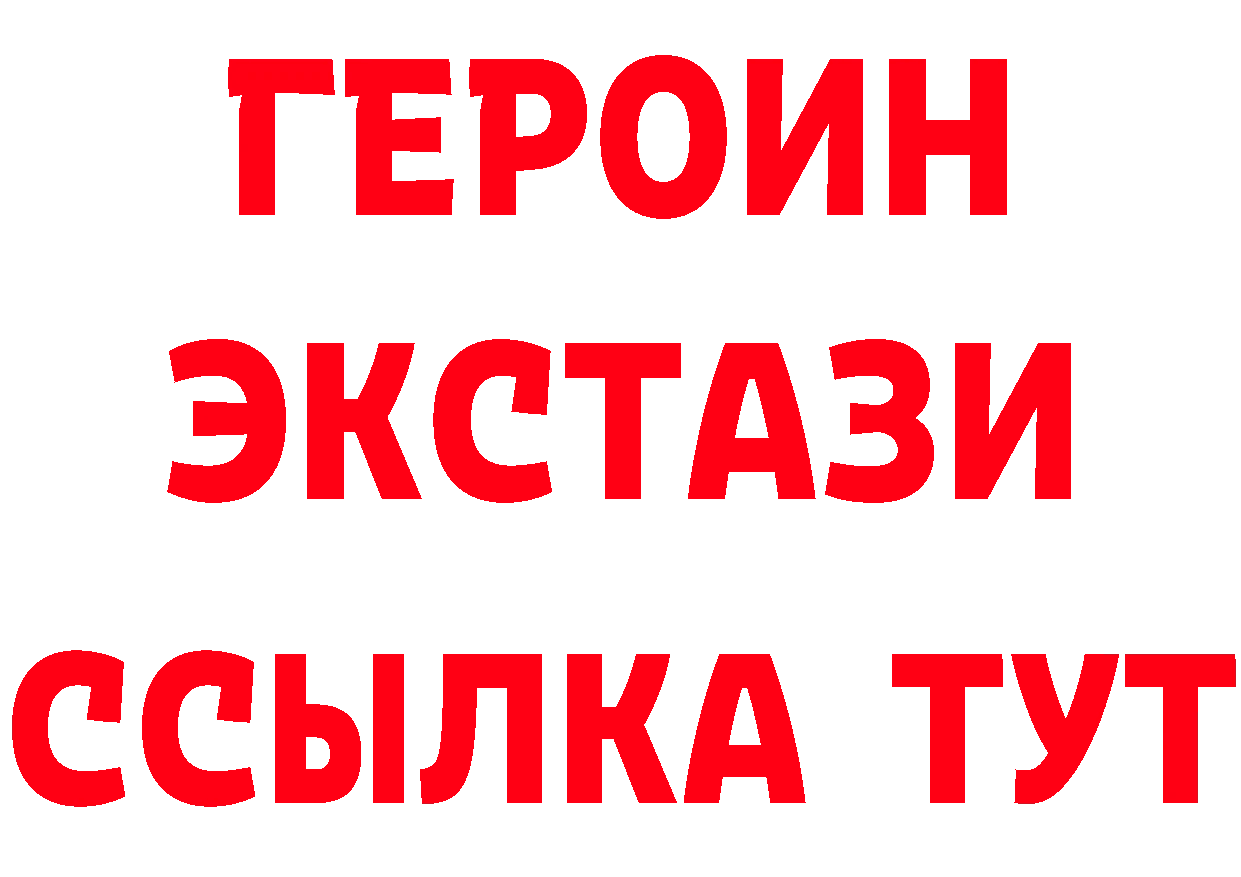 ГЕРОИН ЭКСТАЗИ ССЫЛКА ТУТ